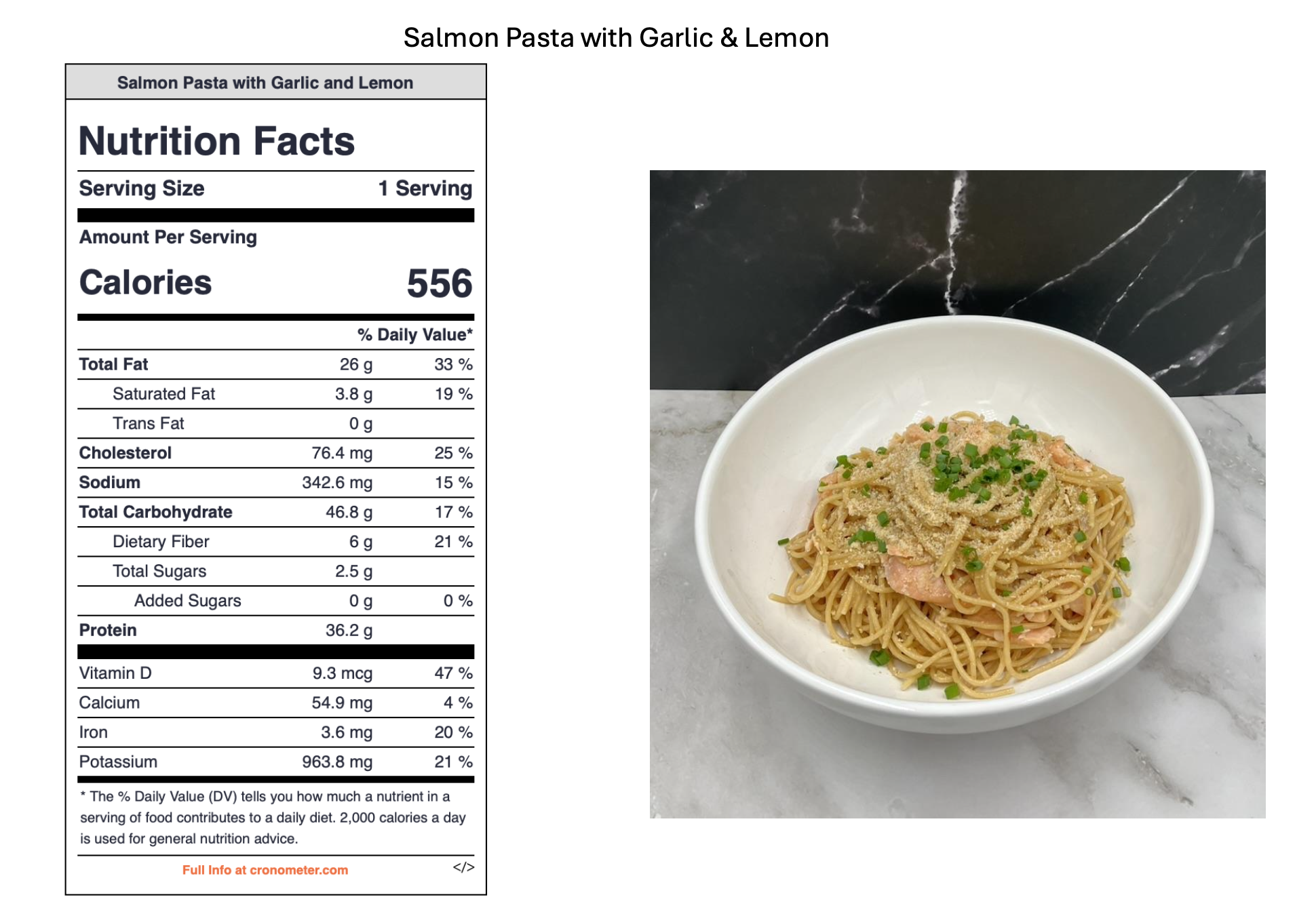 Salmon Pasta with Garlic & Lemon

Salmon Pasta with Garlic and Lemon

Nutrition Facts

Serving Size 1 Serving

Amount Per Serving

Calories 556

| | | % Daily Value* |
|---|---|---|
| Total Fat | 26 g | 33 % |
| Saturated Fat | 3.8 g | 19 % |
| Trans Fat | 0 g | |
| Cholesterol | 76.4 mg | 25 % |
| Sodium | 342.6 mg | 15 % |
| Total Carbohydrate | 46.8 g | 17 % |
| Dietary Fiber | 6 g | 21 % |
| Total Sugars | 2.5 g | |
| Added Sugars | 0 g | 0 % |
| Protein | 36.2 g | |
| Vitamin D | 9.3 mcg | 47 % |
| Calcium | 54.9 mg | 4 % |
| Iron | 3.6 mg | 20 % |
| Potassium | 963.8 mg | 21 % |

* The % Daily Value (DV) tells you how much a nutrient in a serving of food contributes to a daily diet. 2,000 calories a day is used for general nutrition advice.

Full Info at cronometer.com </>